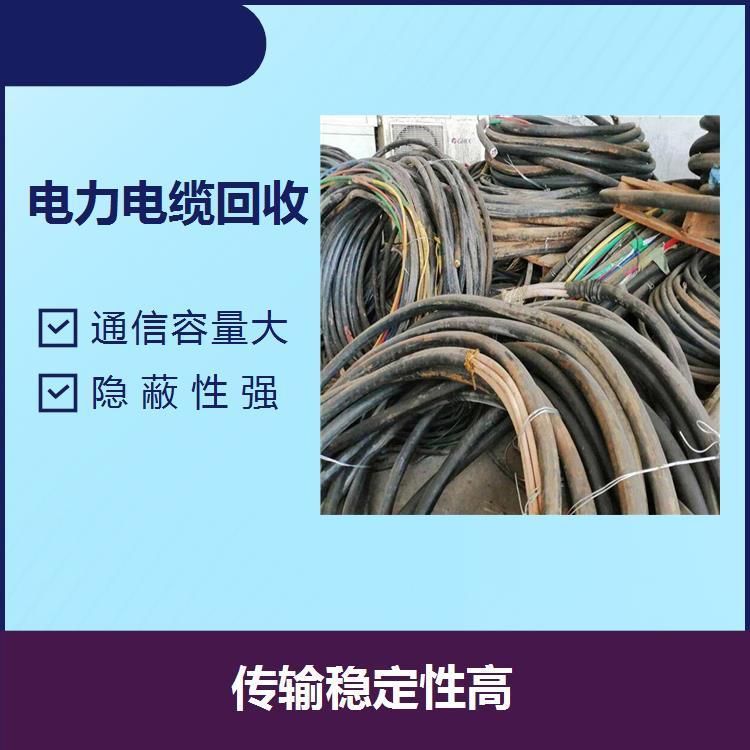 电力电缆回收

通信容量大

隐 蔽 性 强

传输稳定性高